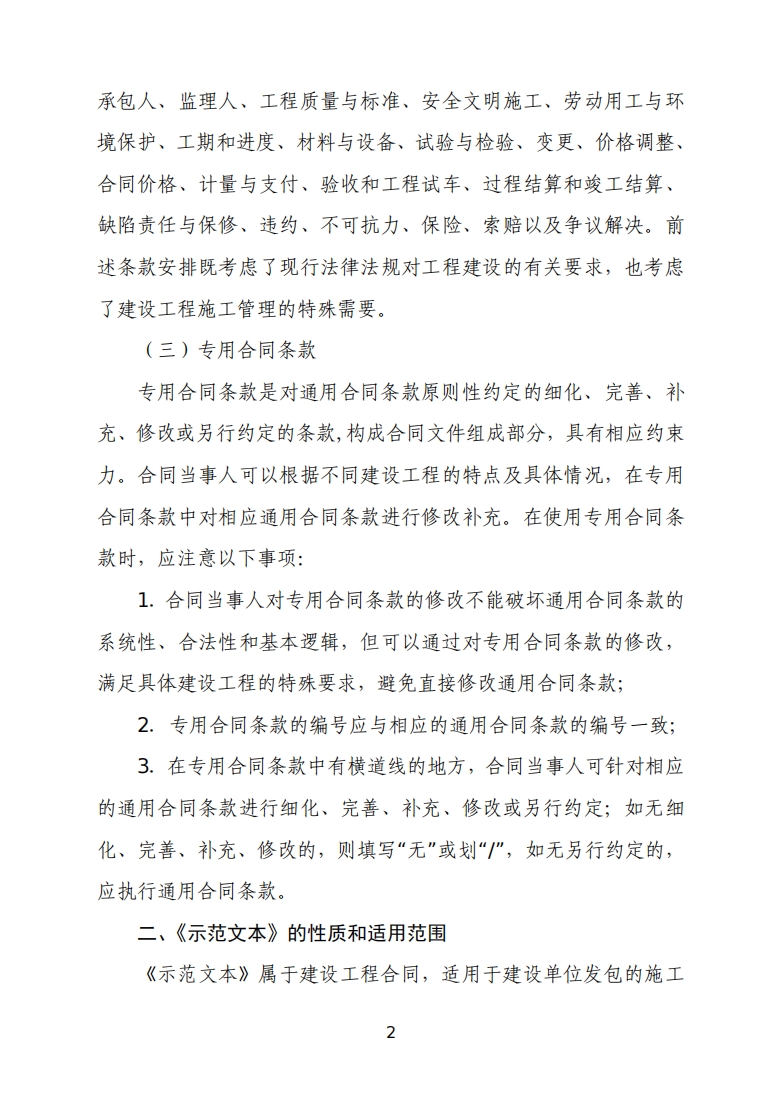 承包人、监理人、工程质量与标准、安全文明施工、劳动用工与环境保护、工期和进度、材料与设备、试验与检验、变更、价格调整、合同价格、计量与支付、验收和工程试车、过程结算和竣工结算、缺陷责任与保修、违约、不可抗力、保险、索赔以及争议解决。前述条款安排既考虑了现行法律法规对工程建设的有关要求，也考虑了建设工程施工管理的特殊需要。

（三）专用合同条款

专用合同条款是对通用合同条款原则性约定的细化、完善、补充、修改或另行约定的条款，构成合同文件组成部分，具有相应约束力。合同当事人可以根据不同建设工程的特点及具体情况，在专用合同条款中对相应通用合同条款进行修改补充。在使用专用合同条款时，应注意以下事项：

1. 合同当事人对专用合同条款的修改不能破坏通用合同条款的系统性、合法性和基本逻辑，但可以通过对专用合同条款的修改，满足具体建设工程的特殊要求，避免直接修改通用合同条款；

2. 专用合同条款的编号应与相应的通用合同条款的编号一致；

3. 在专用合同条款中有横道线的地方，合同当事人可针对相应的通用合同条款进行细化、完善、补充、修改或另行约定；如无细化、完善、补充、修改的，则填写“无”或划“/”，如无另行约定的，应执行通用合同条款。

二、《示范文本》的性质和适用范围

《示范文本》属于建设工程合同，适用于建设单位发包的施工

2